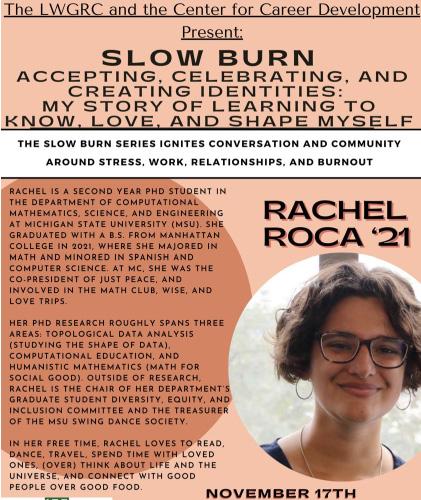 The LWGRC and the Center for Career Development Present:

SLOW BURN
ACCEPTING, CELEBRATING, AND CREATING IDENTITIES: MY STORY OF LEARNING TO KNOW, LOVE, AND SHAPE MYSELF

THE SLOW BURN SERIES IGNITES CONVERSATION AND COMMUNITY AROUND STRESS, WORK, RELATIONSHIPS, AND BURNOUT

RACHEL IS A SECOND YEAR PHD STUDENT IN THE DEPARTMENT OF COMPUTATIONAL MATHEMATICS, SCIENCE, AND ENGINEERING AT MICHIGAN STATE UNIVERSITY (MSU). SHE GRADUATED WITH A B.S. FROM MANHATTAN COLLEGE IN 2021, WHERE SHE MAJORED IN MATH AND MINORED IN SPANISH AND COMPUTER SCIENCE. AT MC, SHE WAS THE CO-PRESIDENT OF JUST PEACE, AND INVOLVED IN THE MATH CLUB, WISE, AND LOVE TRIPS.

HER PHD RESEARCH ROUGHLY SPANS THREE AREAS: TOPOLOGICAL DATA ANALYSIS (STUDYING THE SHAPE OF DATA), COMPUTATIONAL EDUCATION, AND HUMANISTIC MATHEMATICS (MATH FOR SOCIAL GOOD). OUTSIDE OF RESEARCH, RACHEL IS THE CHAIR OF HER DEPARTMENT'S GRADUATE STUDENT DIVERSITY, EQUITY, AND INCLUSION COMMITTEE AND THE TREASURER OF THE MSU SWING DANCE SOCIETY.

IN HER FREE TIME, RACHEL LOVES TO READ, DANCE, TRAVEL, SPEND TIME WITH LOVED ONES, (OVER) THINK ABOUT LIFE AND THE UNIVERSE, AND CONNECT WITH GOOD PEOPLE OVER GOOD FOOD.

RACHEL ROCA '21

NOVEMBER 17TH